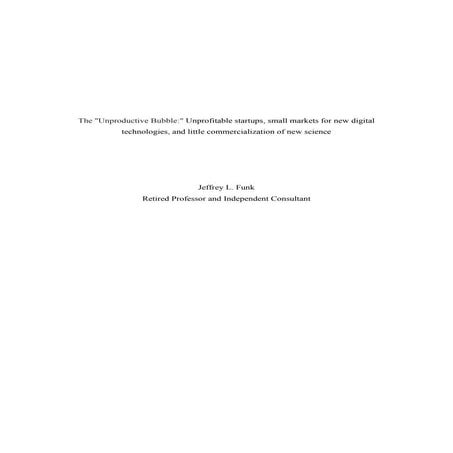 The "Unproductive Bubble:" Unprofitable startups, small markets for new digital technologies, and little commercialization of new science

Jeffrey L. Funk
Retired Professor and Independent Consultant